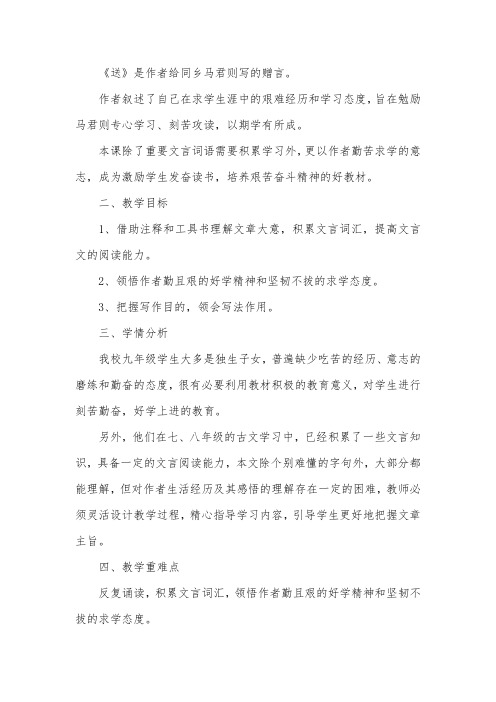 《送》是作者给同乡马君则写的赠言。

作者叙述了自己在求学生涯中的艰难经历和学习态度，旨在勉励马君则专心学习、刻苦攻读，以期学有所成。

本课除了重要文言词语需要积累学习外，更以作者勤苦求学的意志，成为激励学生发奋读书，培养艰苦奋斗精神的好教材。

二、教学目标

1、借助注释和工具书理解文章大意，积累文言词汇，提高文言文的阅读能力。

2、领悟作者勤且艰的好学精神和坚韧不拔的求学态度。

3、把握写作目的，领会写法作用。

三、学情分析

我校九年级学生大多是独生子女，普遍缺少吃苦的经历、意志的磨练和勤奋的态度，很有必要利用教材积极的教育意义，对学生进行刻苦勤奋，好学上进的教育。

另外，他们在七、八年级的古文学习中，已经积累了一些文言知识，具备一定的文言阅读能力，本文除个别难懂的字句外，大部分都能理解，但对作者生活经历及其感悟的理解存在一定的困难，教师必须灵活设计教学过程，精心指导学习内容，引导学生更好地把握文章主旨。

四、教学重难点

反复诵读，积累文言词汇，领悟作者勤且艰的好学精神和坚韧不拔的求学态度。